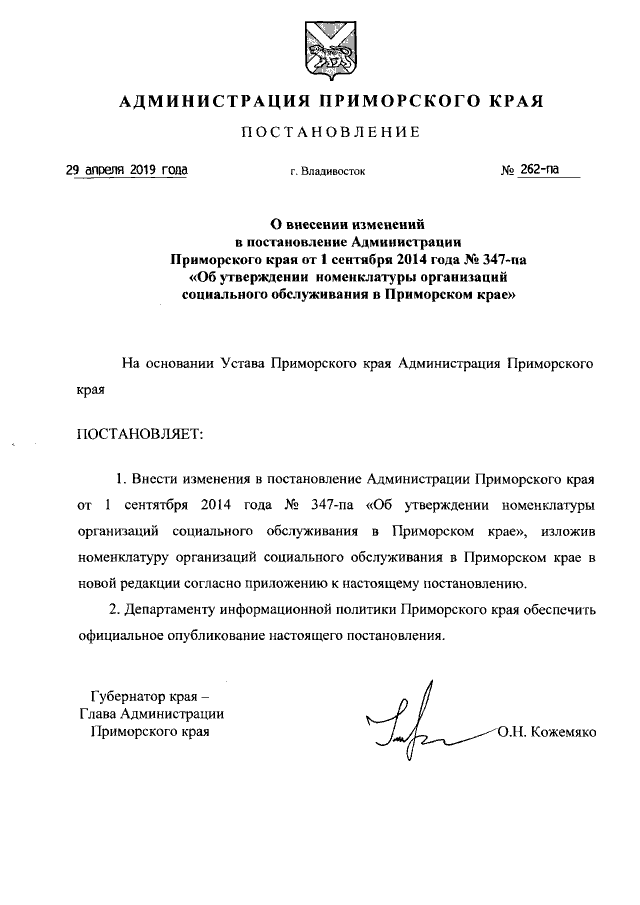 АДМИНИСТРАЦИЯ ПРИМОРСКОГО КРАЯ

ПОСТАНОВЛЕНИЕ

29 апреля 2019 года г. Владивосток № 262-па

О внесении изменений
в постановление Администрации
Приморского края от 1 сентября 2014 года № 347-па
«Об утверждении номенклатуры организаций
социального обслуживания в Приморском крае»

На основании Устава Приморского края Администрация Приморского края

ПОСТАНОВЛЯЕТ:

1. Внести изменения в постановление Администрации Приморского края от 1 сентября 2014 года № 347-па «Об утверждении номенклатуры организаций социального обслуживания в Приморском крае», изложив номенклатуру организаций социального обслуживания в Приморском крае в новой редакции согласно приложению к настоящему постановлению.

2. Департаменту информационной политики Приморского края обеспечить официальное опубликование настоящего постановления.

Губернатор края –
Глава Администрации
Приморского края

О.Н. Кожемяко